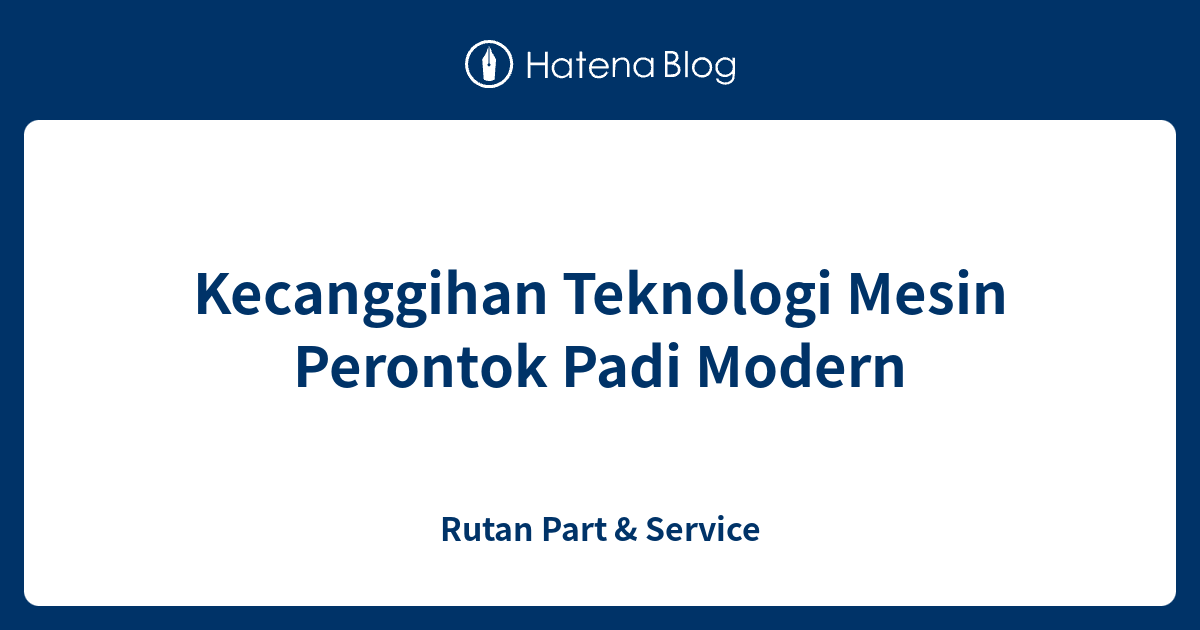 Hatena Blog

Kecanggihan Teknologi Mesin Perontok Padi Modern

Rutan Part & Service